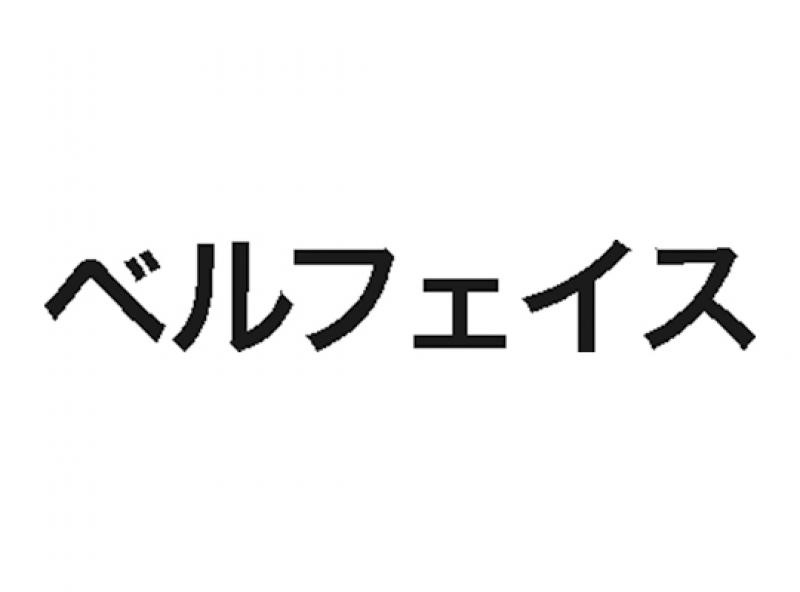 ベルフェイス